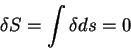 $\delta S = \int \delta ds = 0$